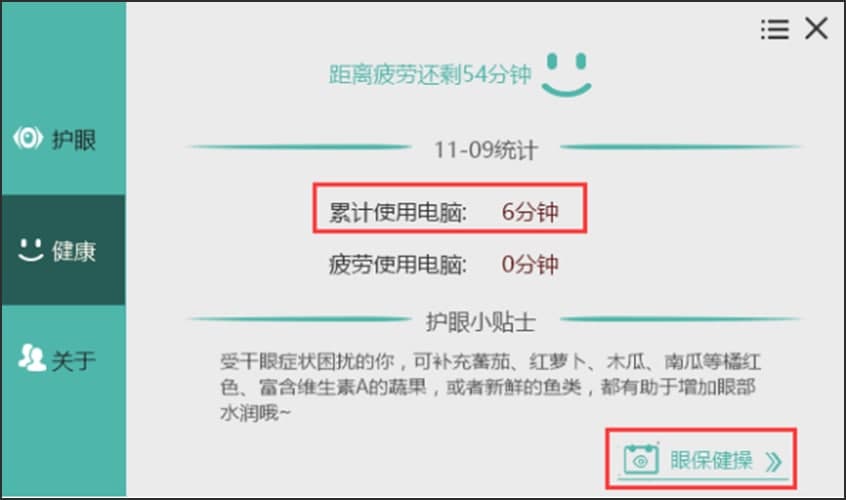 护眼

健康

关于

距离疲劳还剩54分钟

11-09统计

累计使用电脑: 6分钟

疲劳使用电脑: 0分钟

护眼小贴士

受干眼症状困扰的你，可补充蕃茄、红萝卜、木瓜、南瓜等橘红色、富含维生素A的蔬果，或者新鲜的鱼类，都有助于增加眼部水润哦~

眼保健操 »